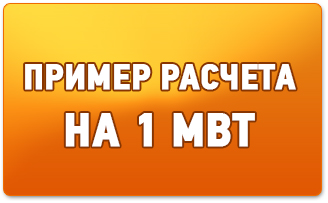 ПРИМЕР РАСЧЕТА
НА 1 МВТ